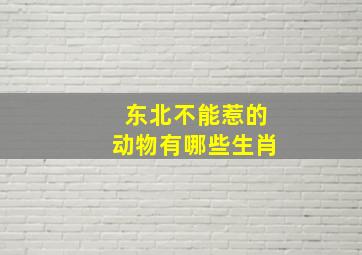 东北不能惹的
动物有哪些生肖